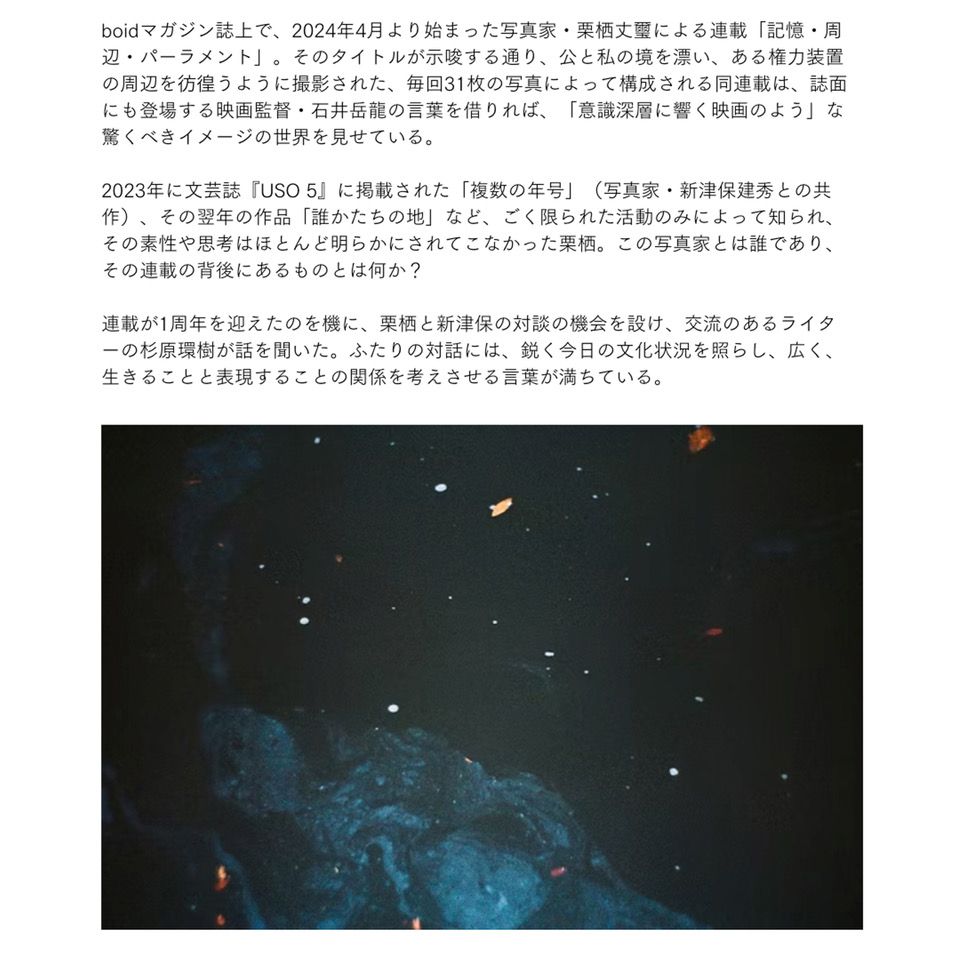 boidマガジン誌上で、2024年4月より始まった写真家・栗栖丈璽による連載「記憶・周辺・パーラメント」。そのタイトルが示唆する通り、公と私の境を漂い、ある権力装置の周辺を彷徨うように撮影された、毎回31枚の写真によって構成される同連載は、誌面にも登場する映画監督・石井岳龍の言葉を借りれば、「意識深層に響く映画のよう」な驚くべきイメージの世界を見せている。

2023年に文芸誌『USO 5』に掲載された「複数の年号」（写真家・新津保建秀との共作）、その翌年の作品「誰かたちの地」など、ごく限られた活動のみによって知られ、その素性や思考はほとんど明らかにされてこなかった栗栖。この写真家とは誰であり、その連載の背後にあるものとは何か？

連載が1周年を迎えたのを機に、栗栖と新津保の対談の機会を設け、交流のあるライターの杉原環樹が話を聞いた。ふたりの対話には、鋭く今日の文化状況を照らし、広く、生きることと表現することの関係を考えさせる言葉が満ちている。